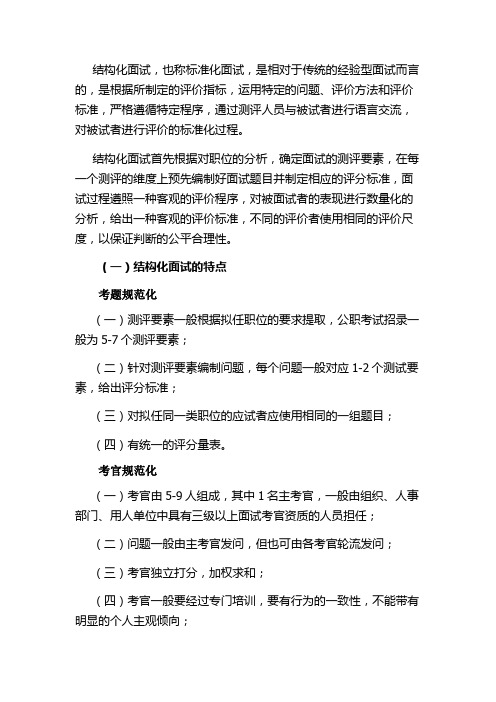 结构化面试，也称标准化面试，是相对于传统的经验型面试而言的，是根据所制定的评价指标，运用特定的问题、评价方法和评价标准，严格遵循特定程序，通过测评人员与被试者进行语言交流，对被试者进行评价的标准化过程。

结构化面试首先根据对职位的分析，确定面试的测评要素，在每一个测评的维度上预先编制好面试题目并制定相应的评分标准，面试过程遵照一种客观的评价程序，对被面试者的表现进行数量化的分析，给出一种客观的评价标准，不同的评价者使用相同的评价尺度，以保证判断的公平合理性。

（一）结构化面试的特点

考题规范化

（一）测评要素一般根据拟任职位的要求提取，公职考试招录一般为 5-7 个测评要素；

（二）针对测评要素编制问题，每个问题一般对应 1-2 个测试要素，给出评分标准；

（三）对拟任同一类职位的应试者应使用相同的一组题目；

（四）有统一的评分量表。

考官规范化

（一）考官由 5-9 人组成，其中 1 名主考官，一般由组织、人事部门、用人单位中具有三级以上面试考官资质的人员担任；

（二）问题一般由主考官发问，但也可由各考官轮流发问；

（三）考官独立打分，加权求和；

（四）考官一般要经过专门培训，要有行为的一致性，不能带有明显的个人主观倾向；